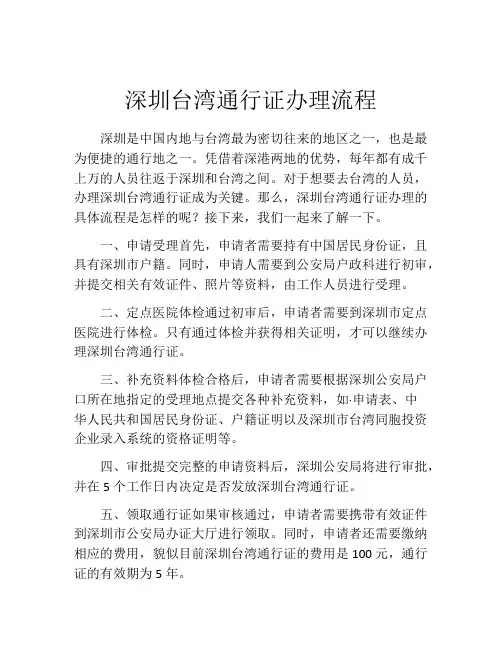 深圳台湾通行证办理流程

深圳是中国内地与台湾最为密切往来的地区之一，也是最为便捷的通行地之一。凭借着深港两地的优势，每年都有成千上万的人员往返于深圳和台湾之间。对于想要去台湾的人员，办理深圳台湾通行证成为关键。那么，深圳台湾通行证办理的具体流程是怎样的呢？接下来，我们一起来了解一下。

一、申请受理首先，申请者需要持有中国居民身份证，且具有深圳市户籍。同时，申请人需要到公安局户政科进行初审，并提交相关有效证件、照片等资料，由工作人员进行受理。

二、定点医院体检通过初审后，申请者需要到深圳市定点医院进行体检。只有通过体检并获得相关证明，才可以继续办理深圳台湾通行证。

三、补充资料体检合格后，申请者需要根据深圳公安局户口所在地指定的受理地点提交各种补充资料，如·申请表、中华人民共和国居民身份证、户籍证明以及深圳市台湾同胞投资企业录入系统的资格证明等。

四、审批提交完整的申请资料后，深圳公安局将进行审批，并在 5 个工作日内决定是否发放深圳台湾通行证。

五、领取通行证如果审核通过，申请者需要携带有效证件到深圳市公安局办证大厅进行领取。同时，申请者还需要缴纳相应的费用，貌似目前深圳台湾通行证的费用是 100 元，通行证的有效期为 5 年。